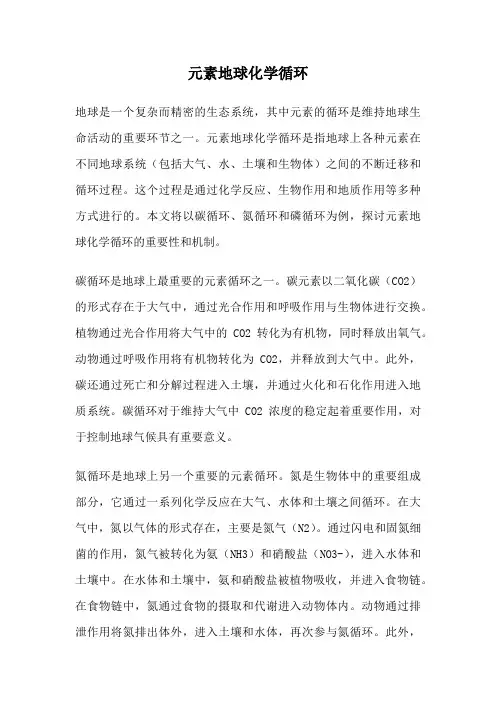 元素地球化学循环

地球是一个复杂而精密的生态系统，其中元素的循环是维持地球生命活动的重要环节之一。元素地球化学循环是指地球上各种元素在不同地球系统（包括大气、水、土壤和生物体）之间的不断迁移和循环过程。这个过程是通过化学反应、生物作用和地质作用等多种方式进行的。本文将以碳循环、氮循环和磷循环为例，探讨元素地球化学循环的重要性和机制。

碳循环是地球上最重要的元素循环之一。碳元素以二氧化碳（CO2）的形式存在于大气中，通过光合作用和呼吸作用与生物体进行交换。植物通过光合作用将大气中的 CO2 转化为有机物，同时释放出氧气。动物通过呼吸作用将有机物转化为 CO2，并释放到大气中。此外，碳还通过死亡和分解过程进入土壤，并通过火化和石化作用进入地质系统。碳循环对于维持大气中 CO2 浓度的稳定起着重要作用，对于控制地球气候具有重要意义。

氮循环是地球上另一个重要的元素循环。氮是生物体中的重要组成部分，它通过一系列化学反应在大气、水体和土壤之间循环。在大气中，氮以气体的形式存在，主要是氮气（N2）。通过闪电和固氮细菌的作用，氮气被转化为氨（NH3）和硝酸盐（NO3-），进入水体和土壤中。在水体和土壤中，氨和硝酸盐被植物吸收，并进入食物链。在食物链中，氮通过食物的摄取和代谢进入动物体内。动物通过排泄作用将氮排出体外，进入土壤和水体，再次参与氮循环。此外，